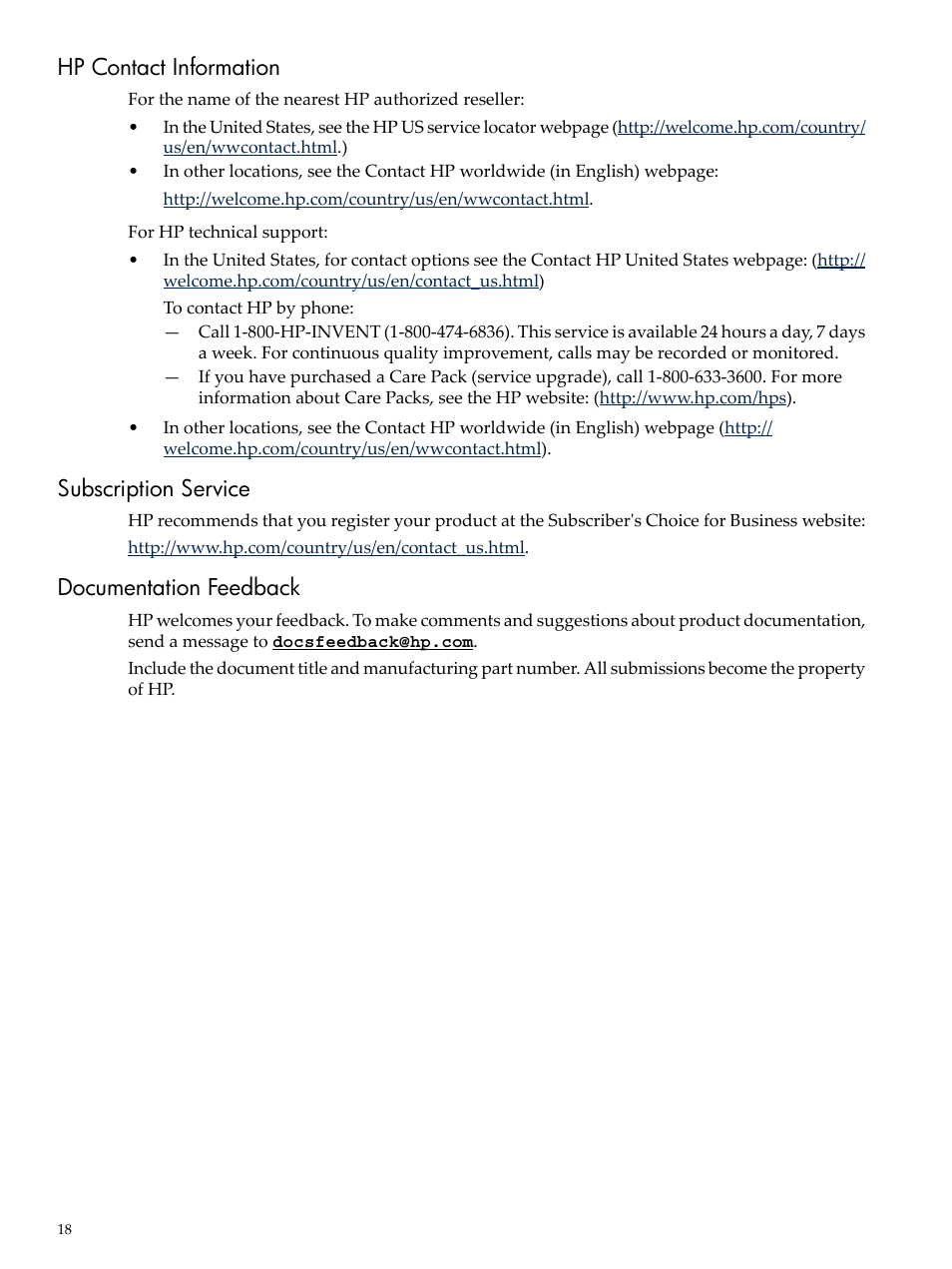 HP Contact Information

For the name of the nearest HP authorized reseller:

• In the United States, see the HP US service locator webpage (http://welcome.hp.com/country/us/en/wwcontact.html.)
• In other locations, see the Contact HP worldwide (in English) webpage: http://welcome.hp.com/country/us/en/wwcontact.html.

For HP technical support:

• In the United States, for contact options see the Contact HP United States webpage: (http://welcome.hp.com/country/us/en/contact_us.html)

To contact HP by phone:

— Call 1-800-HP-INVENT (1-800-474-6836). This service is available 24 hours a day, 7 days a week. For continuous quality improvement, calls may be recorded or monitored.
— If you have purchased a Care Pack (service upgrade), call 1-800-633-3600. For more information about Care Packs, see the HP website: (http://www.hp.com/hps).

• In other locations, see the Contact HP worldwide (in English) webpage (http://welcome.hp.com/country/us/en/wwcontact.html).

Subscription Service

HP recommends that you register your product at the Subscriber's Choice for Business website: http://www.hp.com/country/us/en/contact_us.html.

Documentation Feedback

HP welcomes your feedback. To make comments and suggestions about product documentation, send a message to docsfeedback@hp.com.

Include the document title and manufacturing part number. All submissions become the property of HP.

18